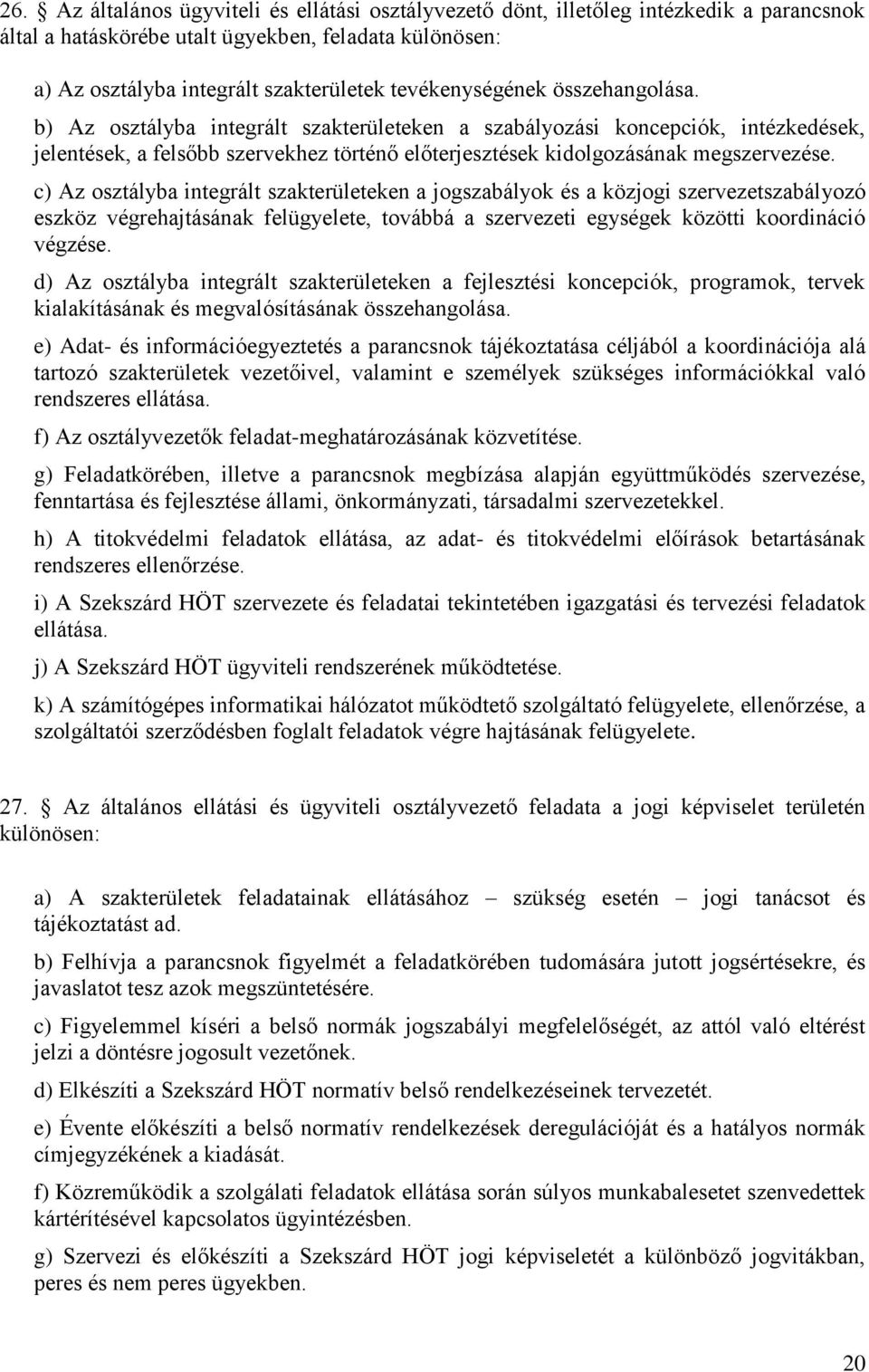 26. Az általános ügyviteli és ellátási osztályvezető dönt, illetőleg intézkedik a parancsnok által a hatáskörébe utalt ügyekben, feladata különösen:

a) Az osztályba integrált szakterületek tevékenységének összehangolása.

b) Az osztályba integrált szakterületeken a szabályozási koncepciók, intézkedések, jelentések, a felsőbb szervekhez történő előterjesztések kidolgozásának megszervezése.

c) Az osztályba integrált szakterületeken a jogszabályok és a közjogi szervezetszabályozó eszköz végrehajtásának felügyelete, továbbá a szervezeti egységek közötti koordináció végzése.

d) Az osztályba integrált szakterületeken a fejlesztési koncepciók, programok, tervek kialakításának és megvalósításának összehangolása.

e) Adat- és információegyeztetés a parancsnok tájékoztatása céljából a koordinációja alá tartozó szakterületek vezetőivel, valamint e személyek szükséges információkkal való rendszeres ellátása.

f) Az osztályvezetők feladat-meghatározásának közvetítése.

g) Feladatkörében, illetve a parancsnok megbízása alapján együttműködés szervezése, fenntartása és fejlesztése állami, önkormányzati, társadalmi szervezetekkel.

h) A titokvédelmi feladatok ellátása, az adat- és titokvédelmi előírások betartásának rendszeres ellenőrzése.

i) A Szekszárd HÖT szervezete és feladatai tekintetében igazgatási és tervezési feladatok ellátása.

j) A Szekszárd HÖT ügyviteli rendszerének működtetése.

k) A számítógépes informatikai hálózatot működtető szolgáltató felügyelete, ellenőrzése, a szolgáltatói szerződésben foglalt feladatok végre hajtásának felügyelete.

27. Az általános ellátási és ügyviteli osztályvezető feladata a jogi képviselet területén különösen:

a) A szakterületek feladatainak ellátásához – szükség esetén – jogi tanácsot és tájékoztatást ad.

b) Felhívja a parancsnok figyelmét a feladatkörében tudomására jutott jogsértésekre, és javaslatot tesz azok megszüntetésére.

c) Figyelemmel kíséri a belső normák jogszabályi megfelelőségét, az attól való eltérést jelzi a döntésre jogosult vezetőnek.

d) Elkészíti a Szekszárd HÖT normatív belső rendelkezéseinek tervezetét.

e) Évente előkészíti a belső normatív rendelkezések deregulációját és a hatályos normák címjegyzékének a kiadását.

f) Közreműködik a szolgálati feladatok ellátása során súlyos munkabalesetet szenvedettek kártérítésével kapcsolatos ügyintézésben.

g) Szervezi és előkészíti a Szekszárd HÖT jogi képviseletét a különböző jogvitákban, peres és nem peres ügyekben.

20